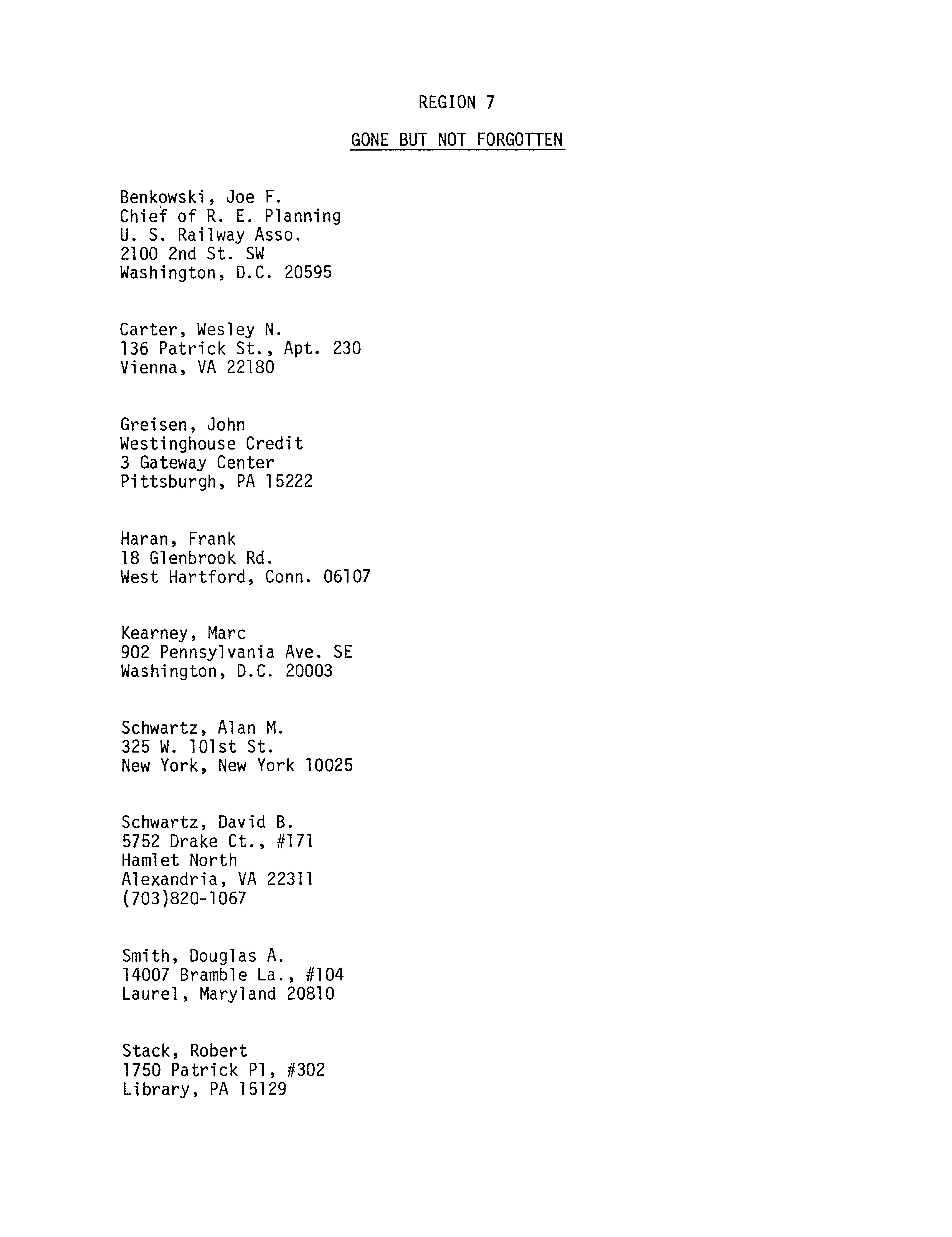 REGION 7

GONE BUT NOT FORGOTTEN

Benkowski, Joe F.
Chief of R. E. Planning
U. S. Railway Asso.
2100 2nd St. SW
Washington, D.C. 20595

Carter, Wesley N.
136 Patrick St., Apt. 230
Vienna, VA 22180

Greisen, John
Westinghouse Credit
3 Gateway Center
Pittsburgh, PA 15222

Haran, Frank
18 Glenbrook Rd.
West Hartford, Conn. 06107

Kearney, Marc
902 Pennsylvania Ave. SE
Washington, D.C. 20003

Schwartz, Alan M.
325 W. 101st St.
New York, New York 10025

Schwartz, David B.
5752 Drake Ct., #171
Hamlet North
Alexandria, VA 22311
(703)820-1067

Smith, Douglas A.
14007 Bramble La., #104
Laurel, Maryland 20810

Stack, Robert
1750 Patrick Pl, #302
Library, PA 15129